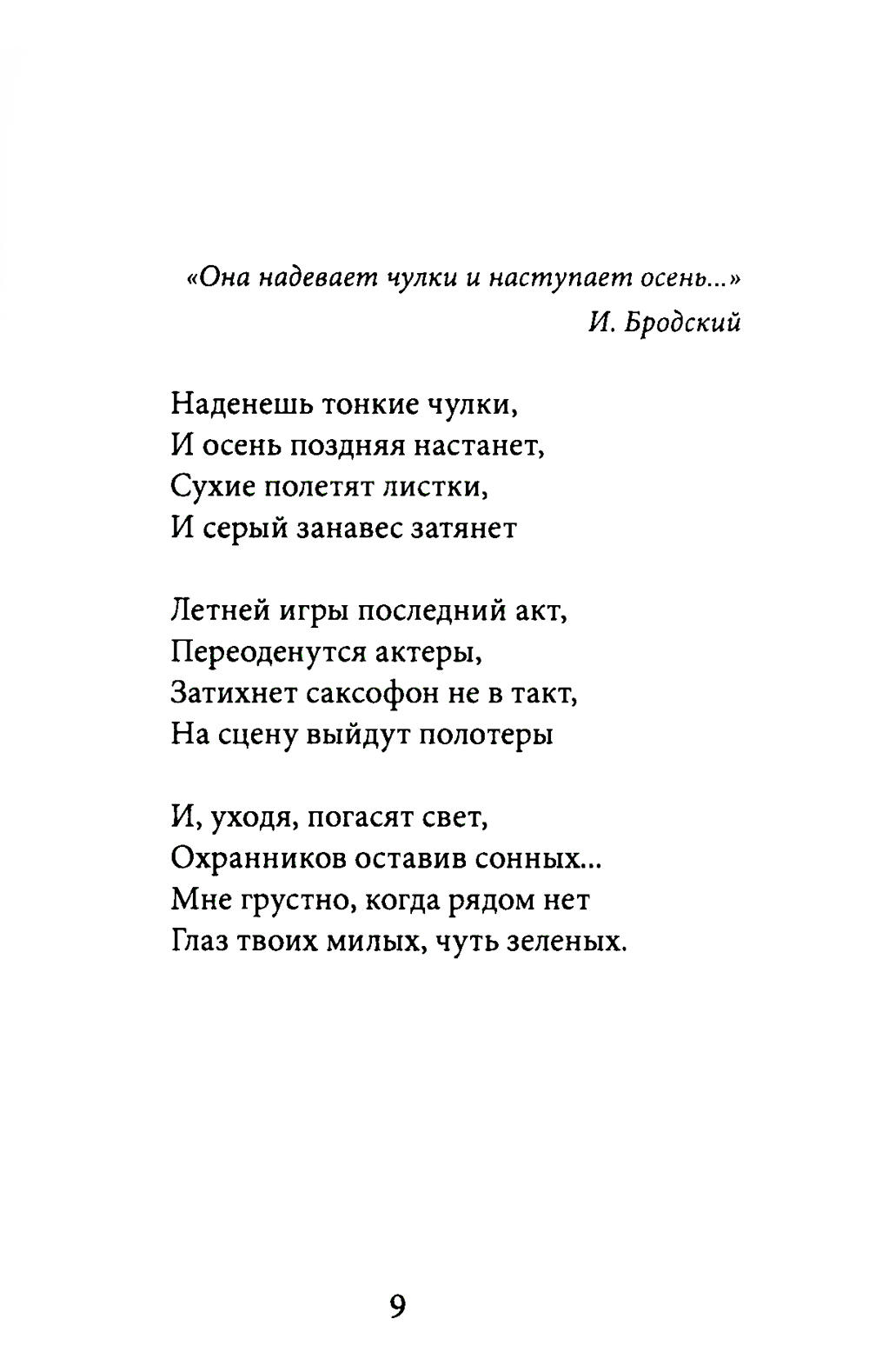 «Она надевает чулки и наступает осень...»
И. Бродский

Наденешь тонкие чулки,
И осень поздняя настанет,
Сухие полетят листки,
И серый занавес затянет

Летней игры последний акт,
Переоденутся актеры,
Затихнет саксофон не в такт,
На сцену выйдут полотеры

И, уходя, погасят свет,
Охранников оставив сонных...
Мне грустно, когда рядом нет
Глаз твоих милых, чуть зеленых.

9